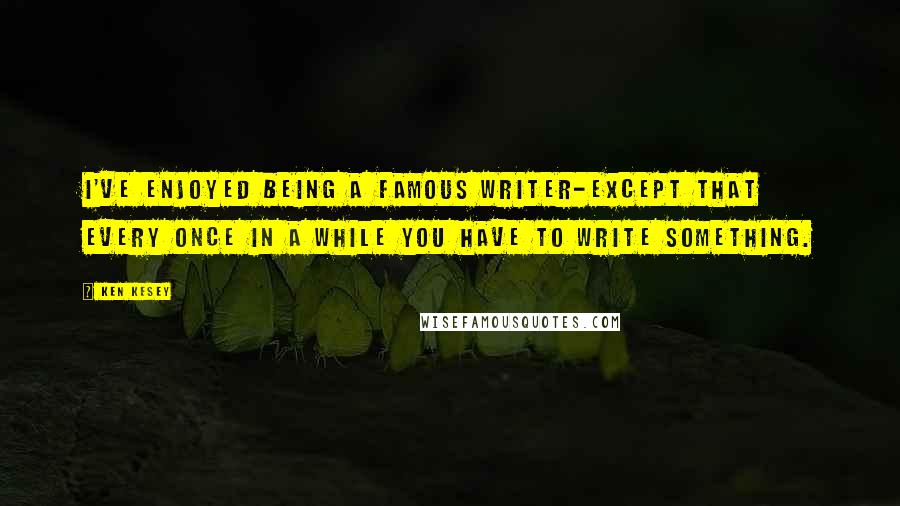 I'VE ENJOYED BEING A FAMOUS WRITER-EXCEPT THAT EVERY ONCE IN A WHILE YOU HAVE TO WRITE SOMETHING.

KEN KESEY

WISEFAMOUSQUOTES.COM